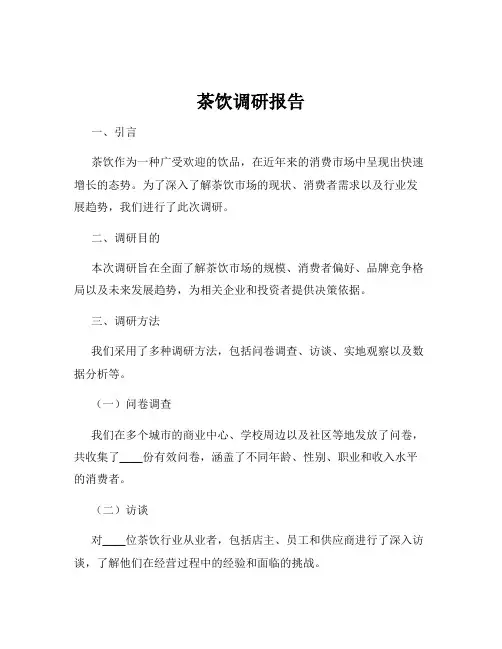 茶饮调研报告

一、引言

茶饮作为一种广受欢迎的饮品，在近年来的消费市场中呈现出快速增长的态势。为了深入了解茶饮市场的现状、消费者需求以及行业发展趋势，我们进行了此次调研。

二、调研目的

本次调研旨在全面了解茶饮市场的规模、消费者偏好、品牌竞争格局以及未来发展趋势，为相关企业和投资者提供决策依据。

三、调研方法

我们采用了多种调研方法，包括问卷调查、访谈、实地观察以及数据分析等。

（一）问卷调查

我们在多个城市的商业中心、学校周边以及社区等地发放了问卷，共收集了____份有效问卷，涵盖了不同年龄、性别、职业和收入水平的消费者。

（二）访谈

对____位茶饮行业从业者，包括店主、员工和供应商进行了深入访谈，了解他们在经营过程中的经验和面临的挑战。